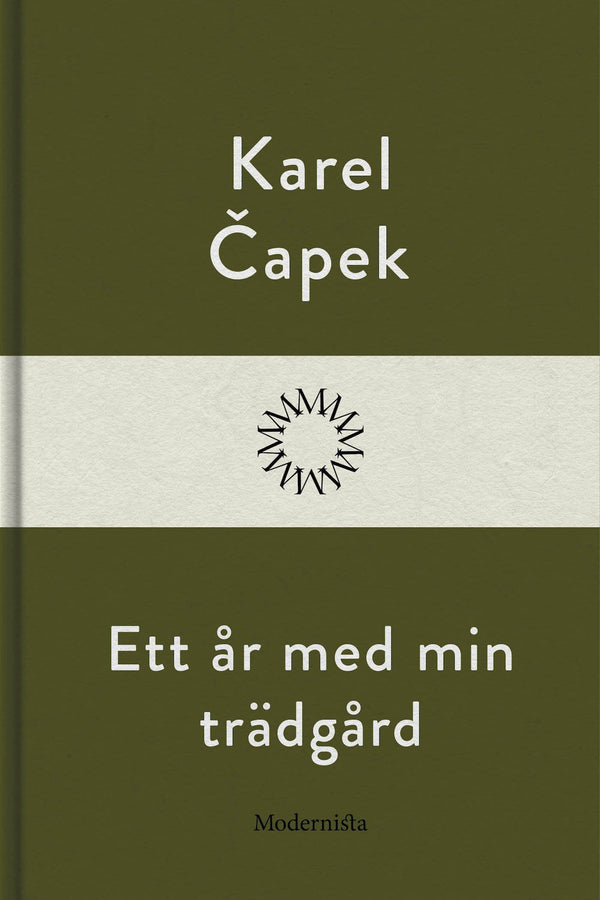 Karel Čapek

Ett år med min trädgård

Modernista